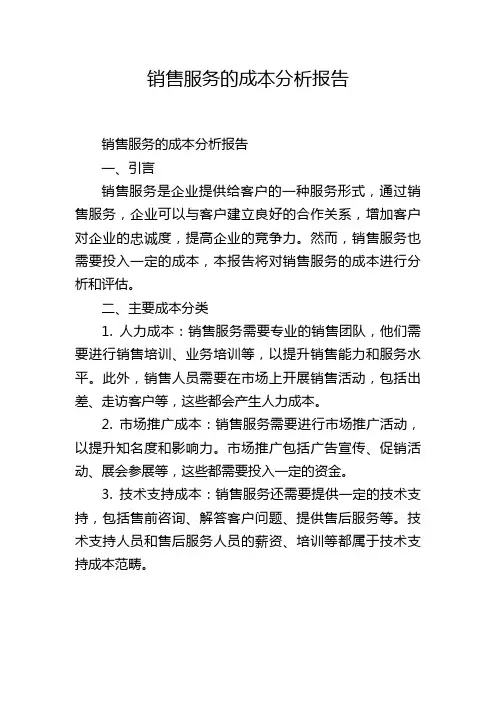 销售服务的成本分析报告

销售服务的成本分析报告

一、引言

销售服务是企业提供给客户的一种服务形式，通过销售服务，企业可以与客户建立良好的合作关系，增加客户对企业的忠诚度，提高企业的竞争力。然而，销售服务也需要投入一定的成本，本报告将对销售服务的成本进行分析和评估。

二、主要成本分类

1. 人力成本：销售服务需要专业的销售团队，他们需要进行销售培训、业务培训等，以提升销售能力和服务水平。此外，销售人员需要在市场上开展销售活动，包括出差、走访客户等，这些都会产生人力成本。

2. 市场推广成本：销售服务需要进行市场推广活动，以提升知名度和影响力。市场推广包括广告宣传、促销活动、展会参展等，这些都需要投入一定的资金。

3. 技术支持成本：销售服务还需要提供一定的技术支持，包括售前咨询、解答客户问题、提供售后服务等。技术支持人员和售后服务人员的薪资、培训等都属于技术支持成本范畴。